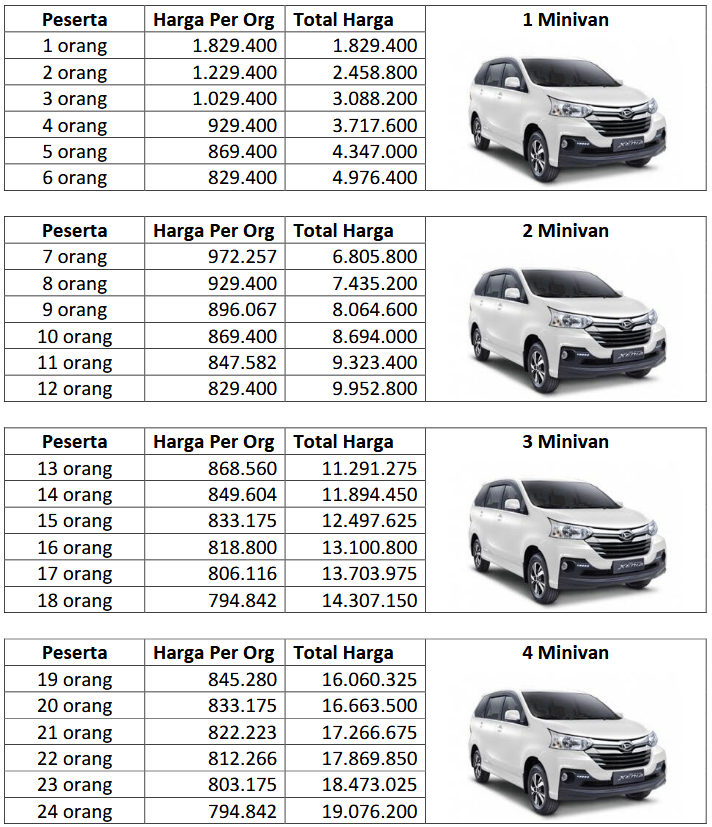 | Peserta | Harga Per Org | Total Harga | 1 Minivan |
|---|---|---|---|
| 1 orang | 1.829.400 | 1.829.400 | |
| 2 orang | 1.229.400 | 2.458.800 | |
| 3 orang | 1.029.400 | 3.088.200 | |
| 4 orang | 929.400 | 3.717.600 | |
| 5 orang | 869.400 | 4.347.000 | |
| 6 orang | 829.400 | 4.976.400 | |

| Peserta | Harga Per Org | Total Harga | 2 Minivan |
|---|---|---|---|
| 7 orang | 972.257 | 6.805.800 | |
| 8 orang | 929.400 | 7.435.200 | |
| 9 orang | 896.067 | 8.064.600 | |
| 10 orang | 869.400 | 8.694.000 | |
| 11 orang | 847.582 | 9.323.400 | |
| 12 orang | 829.400 | 9.952.800 | |

| Peserta | Harga Per Org | Total Harga | 3 Minivan |
|---|---|---|---|
| 13 orang | 868.560 | 11.291.275 | |
| 14 orang | 849.604 | 11.894.450 | |
| 15 orang | 833.175 | 12.497.625 | |
| 16 orang | 818.800 | 13.100.800 | |
| 17 orang | 806.116 | 13.703.975 | |
| 18 orang | 794.842 | 14.307.150 | |

| Peserta | Harga Per Org | Total Harga | 4 Minivan |
|---|---|---|---|
| 19 orang | 845.280 | 16.060.325 | |
| 20 orang | 833.175 | 16.663.500 | |
| 21 orang | 822.223 | 17.266.675 | |
| 22 orang | 812.266 | 17.869.850 | |
| 23 orang | 803.175 | 18.473.025 | |
| 24 orang | 794.842 | 19.076.200 | |